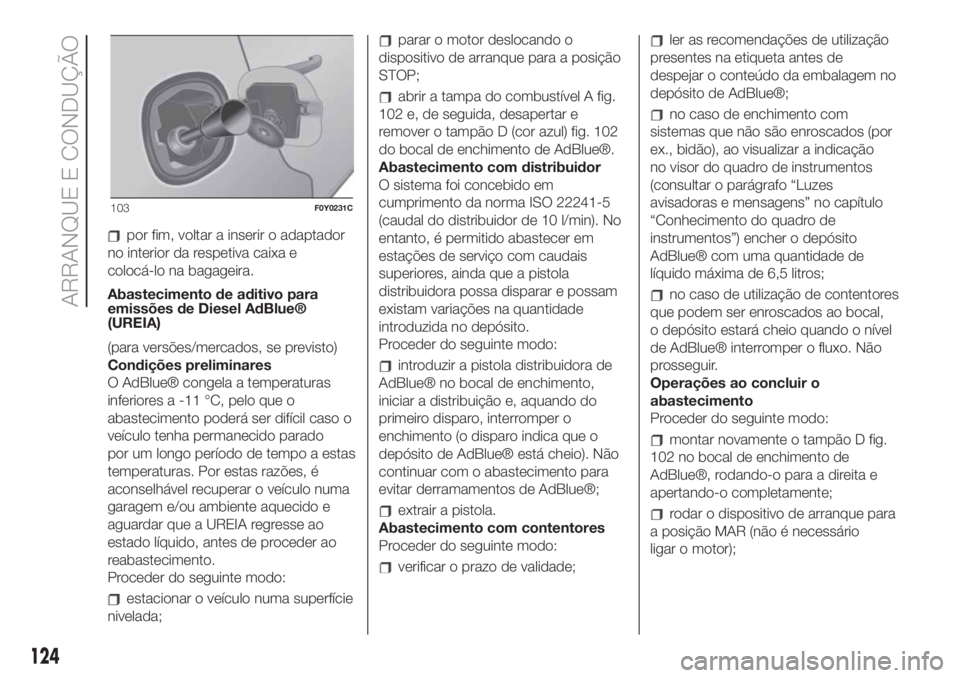 ARRANQUE E CONDUÇÃO

103 F0Y0231C

por fim, voltar a inserir o adaptador no interior da respetiva caixa e colocá-lo na bagageira.

Abastecimento de aditivo para emissões de Diesel AdBlue® (UREIA)

(para versões/mercados, se previsto)

Condições preliminares

O AdBlue® congela a temperaturas inferiores a -11 °C, pelo que o abastecimento poderá ser difícil caso o veículo tenha permanecido parado por um longo período de tempo a estas temperaturas. Por estas razões, é aconselhável recuperar o veículo numa garagem e/ou ambiente aquecido e aguardar que a UREIA regresse ao estado líquido, antes de proceder ao reabastecimento.

Proceder do seguinte modo:

estacionar o veículo numa superfície nivelada;

parar o motor deslocando o dispositivo de arranque para a posição STOP;

abrir a tampa do combustível A fig. 102 e, de seguida, desapertar e remover o tampão D (cor azul) fig. 102 do bocal de enchimento de AdBlue®.

Abastecimento com distribuidor

O sistema foi concebido em cumprimento da norma ISO 22241-5 (caudal do distribuidor de 10 l/min). No entanto, é permitido abastecer em estações de serviço com caudais superiores, ainda que a pistola distribuidora possa disparar e possam existam variações na quantidade introduzida no depósito.

Proceder do seguinte modo:

introduzir a pistola distribuidora de AdBlue® no bocal de enchimento, iniciar a distribuição e, aquando do primeiro disparo, interromper o enchimento (o disparo indica que o depósito de AdBlue® está cheio). Não continuar com o abastecimento para evitar derramamentos de AdBlue®;

extrair a pistola.

Abastecimento com contentores

Proceder do seguinte modo:

verificar o prazo de validade;

ler as recomendações de utilização presentes na etiqueta antes de despejar o conteúdo da embalagem no depósito de AdBlue®;

no caso de enchimento com sistemas que não são enroscados (por ex., bidão), ao visualizar a indicação no visor do quadro de instrumentos (consultar o parágrafo “Luzes avisadoras e mensagens” no capítulo “Conhecimento do quadro de instrumentos”) encher o depósito AdBlue® com uma quantidade de líquido máxima de 6,5 litros;

no caso de utilização de contentores que podem ser enroscados ao bocal, o depósito estará cheio quando o nível de AdBlue® interromper o fluxo. Não prosseguir.

Operações ao concluir o abastecimento

Proceder do seguinte modo:

montar novamente o tampão D fig. 102 no bocal de enchimento de AdBlue®, rodando-o para a direita e apertando-o completamente;

rodar o dispositivo de arranque para a posição MAR (não é necessário ligar o motor);

124

carmanualsonline.info